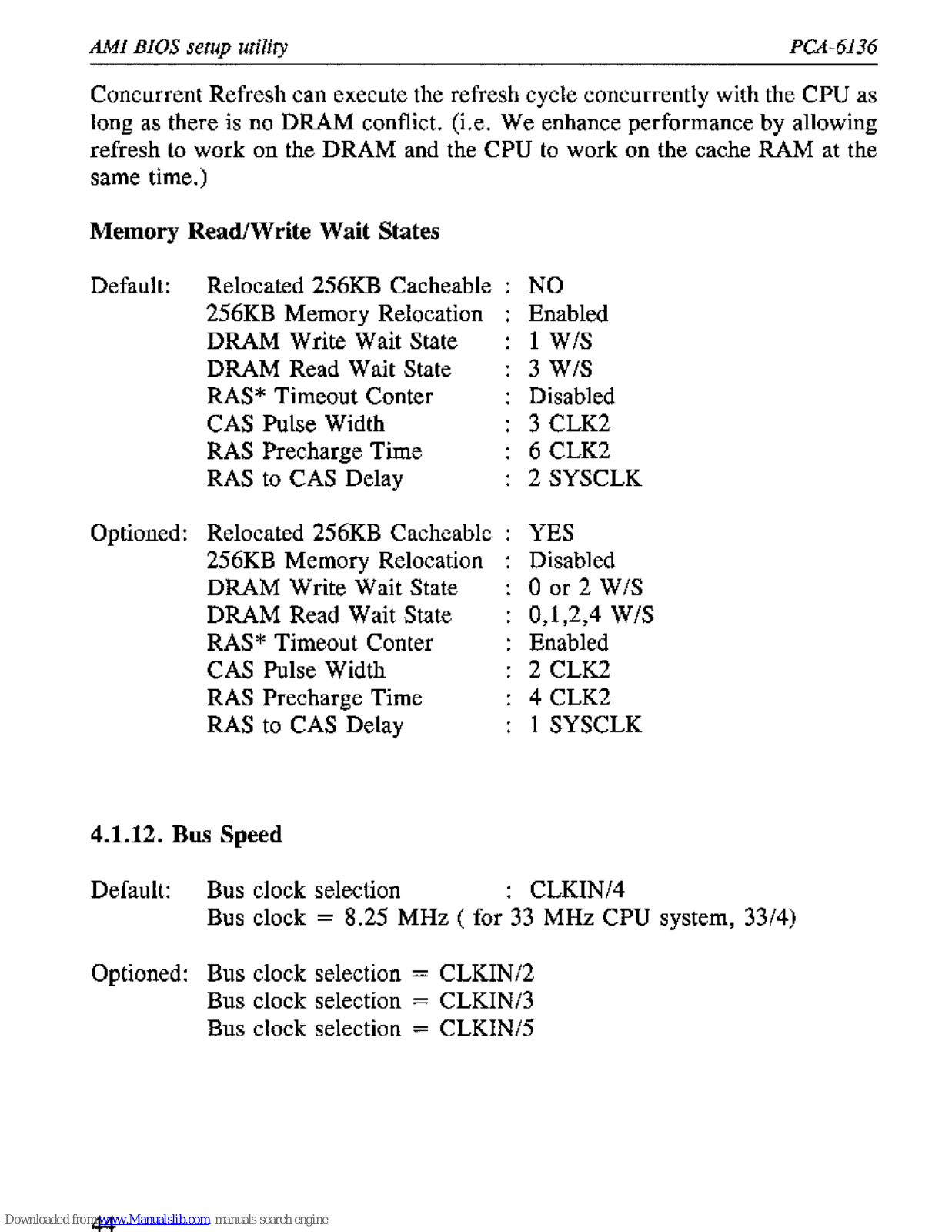 AMI BIOS setup utility PCA-6136

Concurrent Refresh can execute the refresh cycle concurrently with the CPU as long as there is no DRAM conflict. (i.e. We enhance performance by allowing refresh to work on the DRAM and the CPU to work on the cache RAM at the same time.)

Memory Read/Write Wait States

Default: Relocated 256KB Cacheable : NO
256KB Memory Relocation : Enabled
DRAM Write Wait State : 1 W/S
DRAM Read Wait State : 3 W/S
RAS* Timeout Conter : Disabled
CAS Pulse Width : 3 CLK2
RAS Precharge Time : 6 CLK2
RAS to CAS Delay : 2 SYSCLK

Optioned: Relocated 256KB Cacheable : YES
256KB Memory Relocation : Disabled
DRAM Write Wait State : 0 or 2 W/S
DRAM Read Wait State : 0,1,2,4 W/S
RAS* Timeout Conter : Enabled
CAS Pulse Width : 2 CLK2
RAS Precharge Time : 4 CLK2
RAS to CAS Delay : 1 SYSCLK

4.1.12. Bus Speed

Default: Bus clock selection : CLKIN/4
Bus clock = 8.25 MHz ( for 33 MHz CPU system, 33/4)

Optioned: Bus clock selection = CLKIN/2
Bus clock selection = CLKIN/3
Bus clock selection = CLKIN/5

44

Downloaded from www.Manualslib.com manuals search engine